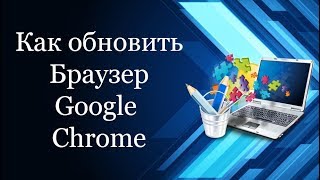 Как обновить
Браузер
Google
Chrome